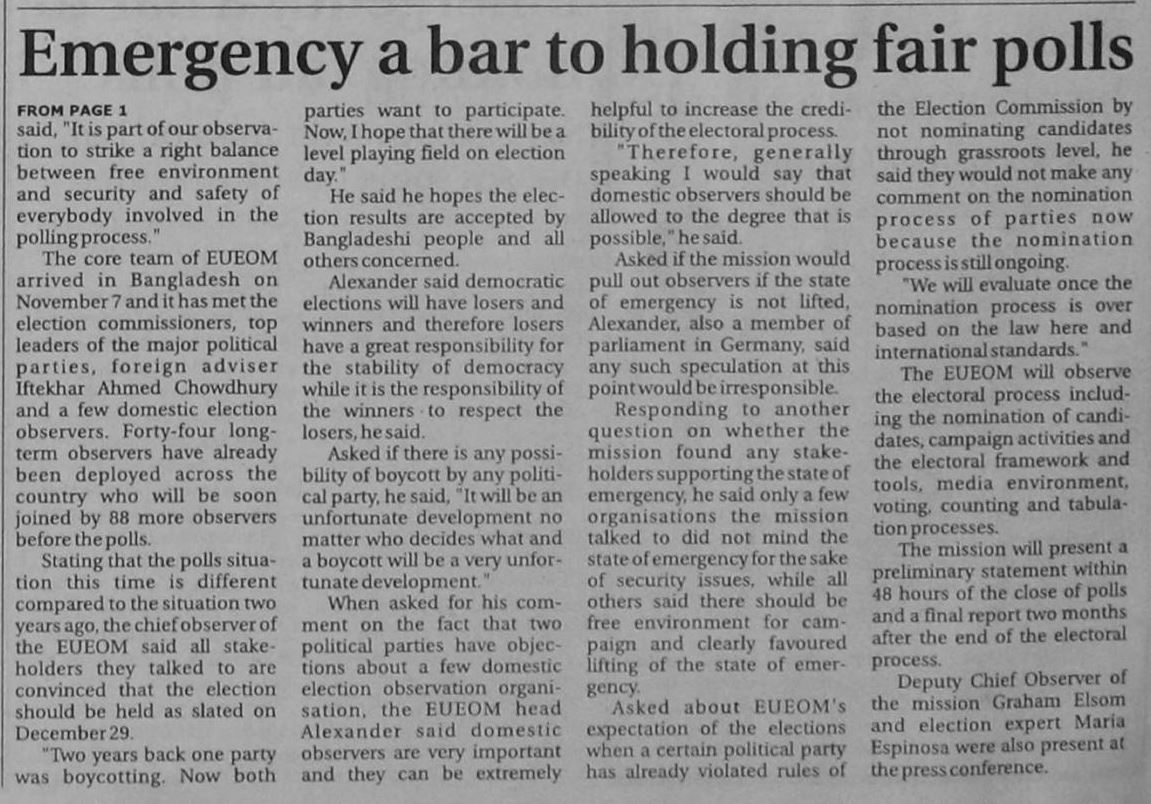 Emergency a bar to holding fair polls

FROM PAGE 1

said, "It is part of our observation to strike a right balance between free environment and security and safety of everybody involved in the polling process."

The core team of EUEOM arrived in Bangladesh on November 7 and it has met the election commissioners, top leaders of the major political parties, foreign adviser Iftekhar Ahmed Chowdhury and a few domestic election observers. Forty-four long-term observers have already been deployed across the country who will be soon joined by 88 more observers before the polls.

Stating that the polls situation this time is different compared to the situation two years ago, the chief observer of the EUEOM said all stakeholders they talked to are convinced that the election should be held as slated on December 29.

"Two years back one party was boycotting. Now both parties want to participate. Now, I hope that there will be a level playing field on election day."

He said he hopes the election results are accepted by Bangladeshi people and all others concerned.

Alexander said democratic elections will have losers and winners and therefore losers have a great responsibility for the stability of democracy while it is the responsibility of the winners to respect the losers, he said.

Asked if there is any possibility of boycott by any political party, he said, "It will be an unfortunate development no matter who decides what and a boycott will be a very unfortunate development."

When asked for his comment on the fact that two political parties have objections about a few domestic election observation organisation, the EUEOM head Alexander said domestic observers are very important and they can be extremely helpful to increase the credibility of the electoral process.

"Therefore, generally speaking I would say that domestic observers should be allowed to the degree that is possible," he said.

Asked if the mission would pull out observers if the state of emergency is not lifted, Alexander, also a member of parliament in Germany, said any such speculation at this point would be irresponsible.

Responding to another question on whether the mission found any stakeholders supporting the state of emergency, he said only a few organisations the mission talked to did not mind the state of emergency for the sake of security issues, while all others said there should be free environment for campaign and clearly favoured lifting of the state of emergency.

Asked about EUEOM's expectation of the elections when a certain political party has already violated rules of the Election Commission by not nominating candidates through grassroots level, he said they would not make any comment on the nomination process of parties now because the nomination process is still ongoing.

"We will evaluate once the nomination process is over based on the law here and international standards."

The EUEOM will observe the electoral process including the nomination of candidates, campaign activities and the electoral framework and tools, media environment, voting, counting and tabulation processes.

The mission will present a preliminary statement within 48 hours of the close of polls and a final report two months after the end of the electoral process.

Deputy Chief Observer of the mission Graham Elsom and election expert Maria Espinosa were also present at the press conference.